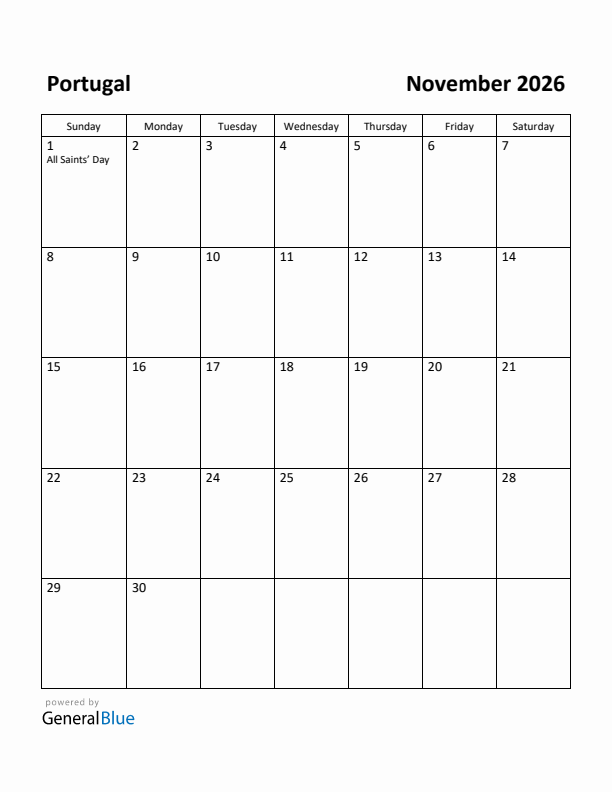 Portugal

November 2026

| Sunday | Monday | Tuesday | Wednesday | Thursday | Friday | Saturday |
|---|---|---|---|---|---|---|
| 1 All Saints' Day | 2 | 3 | 4 | 5 | 6 | 7 |
| 8 | 9 | 10 | 11 | 12 | 13 | 14 |
| 15 | 16 | 17 | 18 | 19 | 20 | 21 |
| 22 | 23 | 24 | 25 | 26 | 27 | 28 |
| 29 | 30 | | | | | |

powered by
GeneralBlue